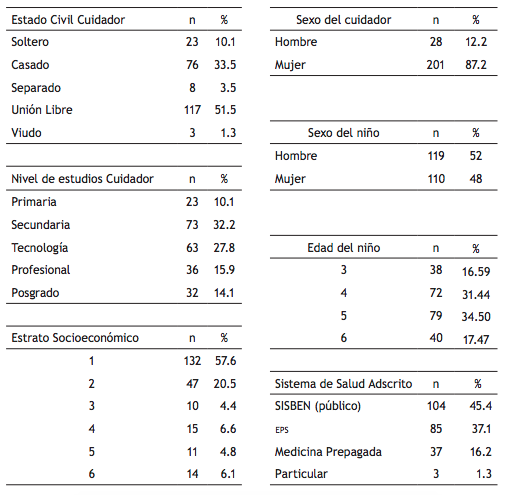 | Estado Civil Cuidador | n | % |
|---|---|---|
| Soltero | 23 | 10.1 |
| Casado | 76 | 33.5 |
| Separado | 8 | 3.5 |
| Unión Libre | 117 | 51.5 |
| Viudo | 3 | 1.3 |

| Nivel de estudios Cuidador | n | % |
|---|---|---|
| Primaria | 23 | 10.1 |
| Secundaria | 73 | 32.2 |
| Tecnología | 63 | 27.8 |
| Profesional | 36 | 15.9 |
| Posgrado | 32 | 14.1 |

| Estrato Socioeconómico | n | % |
|---|---|---|
| 1 | 132 | 57.6 |
| 2 | 47 | 20.5 |
| 3 | 10 | 4.4 |
| 4 | 15 | 6.6 |
| 5 | 11 | 4.8 |
| 6 | 14 | 6.1 |

| Sexo del cuidador | n | % |
|---|---|---|
| Hombre | 28 | 12.2 |
| Mujer | 201 | 87.2 |

| Sexo del niño | n | % |
|---|---|---|
| Hombre | 119 | 52 |
| Mujer | 110 | 48 |

| Edad del niño | n | % |
|---|---|---|
| 3 | 38 | 16.59 |
| 4 | 72 | 31.44 |
| 5 | 79 | 34.50 |
| 6 | 40 | 17.47 |

| Sistema de Salud Adscrito | n | % |
|---|---|---|
| SISBEN (público) | 104 | 45.4 |
| EPS | 85 | 37.1 |
| Medicina Prepagada | 37 | 16.2 |
| Particular | 3 | 1.3 |